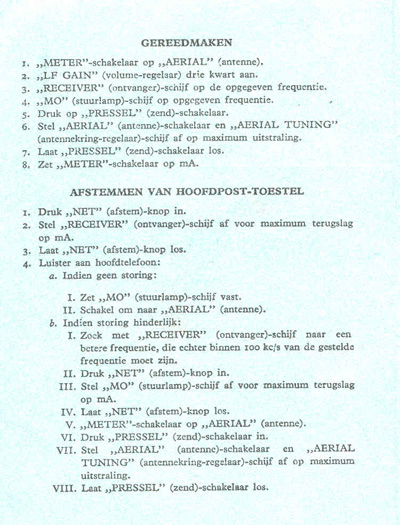 GEREEDMAKEN

1. „METER"-schakelaar op „AERIAL" (antenne).
2. „LF GAIN" (volume-regelaar) drie kwart aan.
3. „RECEIVER" (ontvanger)-schijf op de opgegeven frequentie.
4. „MO" (stuurlamp)-schijf op opgegeven frequentie.
5. Druk op „PRESSEL" (zend)-schakelaar.
6. Stel „AERIAL" (antenne)-schakelaar en „AERIAL TUNING" (antennekring-regelaar)-schijf af op maximum uitstraling.
7. Laat „PRESSEL" (zend)-schakelaar los.
8. Zet „METER"-schakelaar op mA.

AFSTEMMEN VAN HOOFDPOST-TOESTEL

1. Druk „NET" (afstem)-knop in.
2. Stel „RECEIVER" (ontvanger)-schijf af voor maximum terugslag op mA.
3. Laat „NET" (afstem)-knop los.
4. Luister aan hoofdtelefoon:
a. Indien geen storing:
I. Zet „MO" (stuurlamp)-schijf vast.
II. Schakel om naar „AERIAL" (antenne).
b. Indien storing hinderlijk:
I. Zoek met „RECEIVER" (ontvanger)-schijf naar een betere frequentie, die echter binnen 100 kc/s van de gestelde frequentie moet zijn.
II. Druk „NET" (afstem)-knop in.
III. Stel „MO" (stuurlamp)-schijf af voor maximum terugslag op mA.
IV. Laat „NET" (afstem)-knop los.
V. „METER"-schakelaar op „AERIAL" (antenne).
VI. Druk „PRESSEL" (zend)-schakelaar in.
VII. Stel „AERIAL" (antenne)-schakelaar en „AERIAL TUNING" (antennekring-regelaar)-schijf af op maximum uitstraling.
VIII. Laat „PRESSEL" (zend)-schakelaar los.